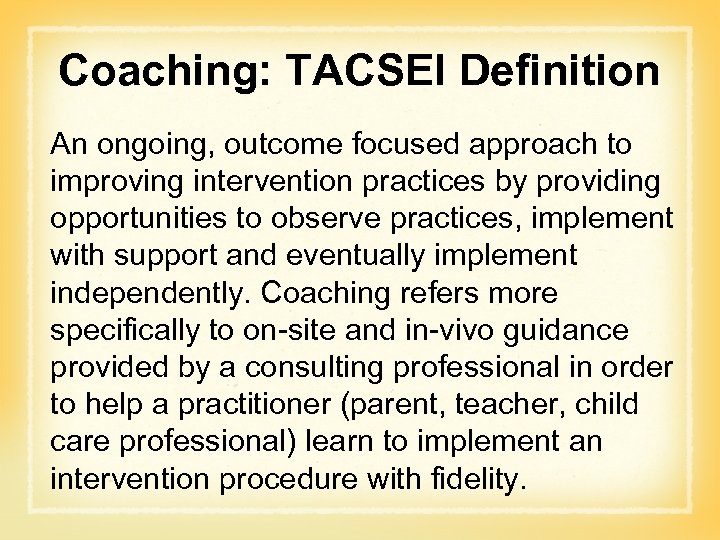 Coaching: TACSEI Definition

An ongoing, outcome focused approach to improving intervention practices by providing opportunities to observe practices, implement with support and eventually implement independently. Coaching refers more specifically to on-site and in-vivo guidance provided by a consulting professional in order to help a practitioner (parent, teacher, child care professional) learn to implement an intervention procedure with fidelity.